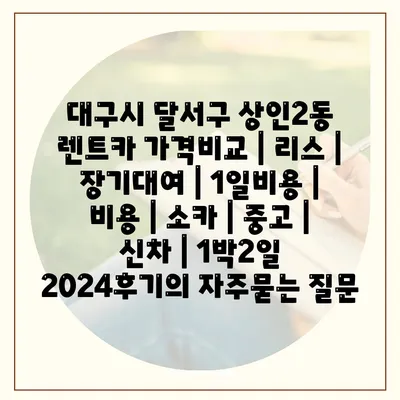 대구시 달서구 상인2동 렌트카 가격비교 | 리스 | 장기대여 | 1일비용 | 비용 | 소카 | 중고 | 신차 | 1박2일 2024후기의 자주묻는 질문